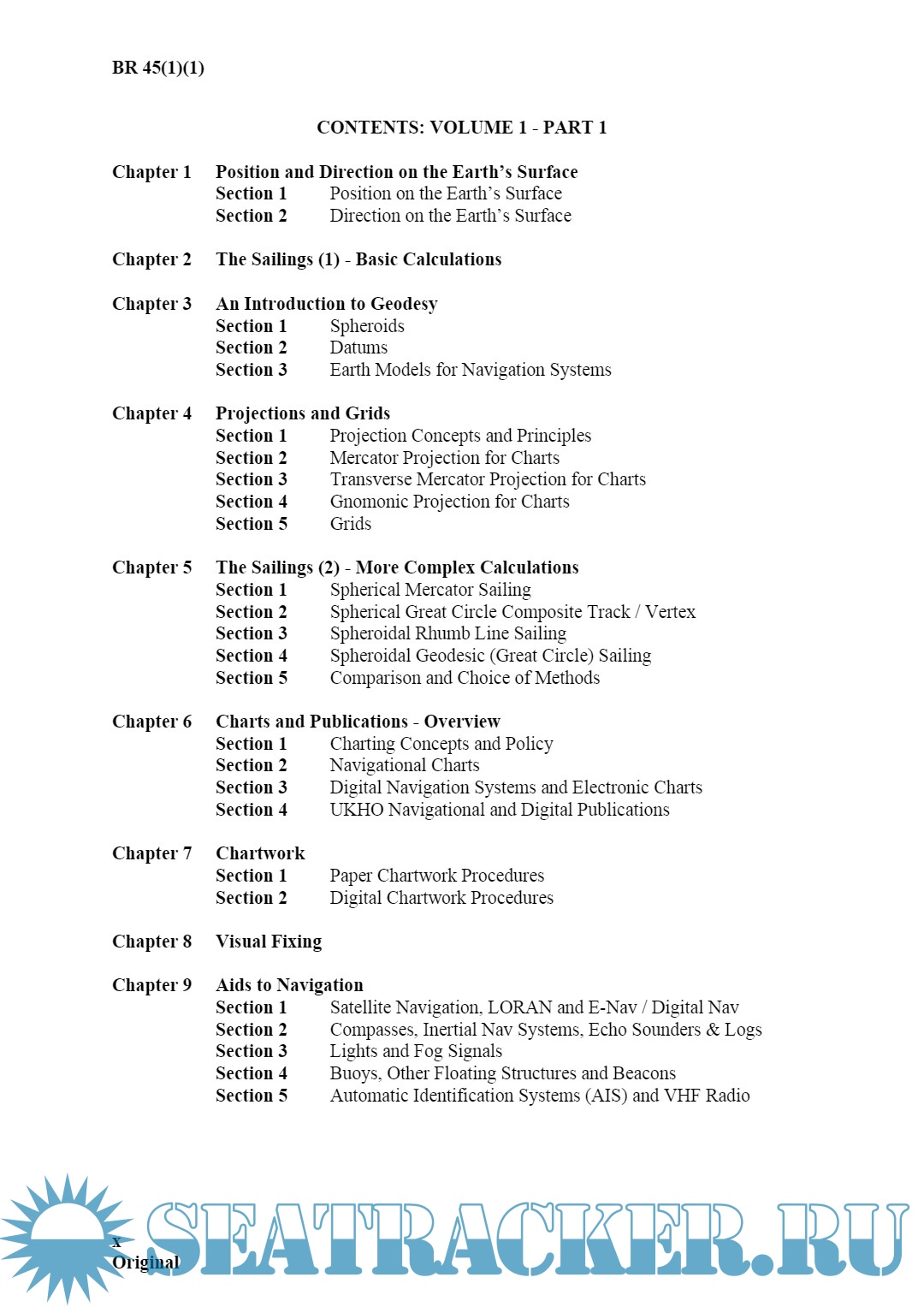 BR 45(1)(1)

CONTENTS: VOLUME 1 - PART 1

Chapter 1 Position and Direction on the Earth's Surface
Section 1 Position on the Earth's Surface
Section 2 Direction on the Earth's Surface

Chapter 2 The Sailings (1) - Basic Calculations

Chapter 3 An Introduction to Geodesy
Section 1 Spheroids
Section 2 Datums
Section 3 Earth Models for Navigation Systems

Chapter 4 Projections and Grids
Section 1 Projection Concepts and Principles
Section 2 Mercator Projection for Charts
Section 3 Transverse Mercator Projection for Charts
Section 4 Gnomonic Projection for Charts
Section 5 Grids

Chapter 5 The Sailings (2) - More Complex Calculations
Section 1 Spherical Mercator Sailing
Section 2 Spherical Great Circle Composite Track / Vertex
Section 3 Spheroidal Rhumb Line Sailing
Section 4 Spheroidal Geodesic (Great Circle) Sailing
Section 5 Comparison and Choice of Methods

Chapter 6 Charts and Publications - Overview
Section 1 Charting Concepts and Policy
Section 2 Navigational Charts
Section 3 Digital Navigation Systems and Electronic Charts
Section 4 UKHO Navigational and Digital Publications

Chapter 7 Chartwork
Section 1 Paper Chartwork Procedures
Section 2 Digital Chartwork Procedures

Chapter 8 Visual Fixing

Chapter 9 Aids to Navigation
Section 1 Satellite Navigation, LORAN and E-Nav / Digital Nav
Section 2 Compasses, Inertial Nav Systems, Echo Sounders & Logs
Section 3 Lights and Fog Signals
Section 4 Buoys, Other Floating Structures and Beacons
Section 5 Automatic Identification Systems (AIS) and VHF Radio

x
Original

SEATRACKER.RU